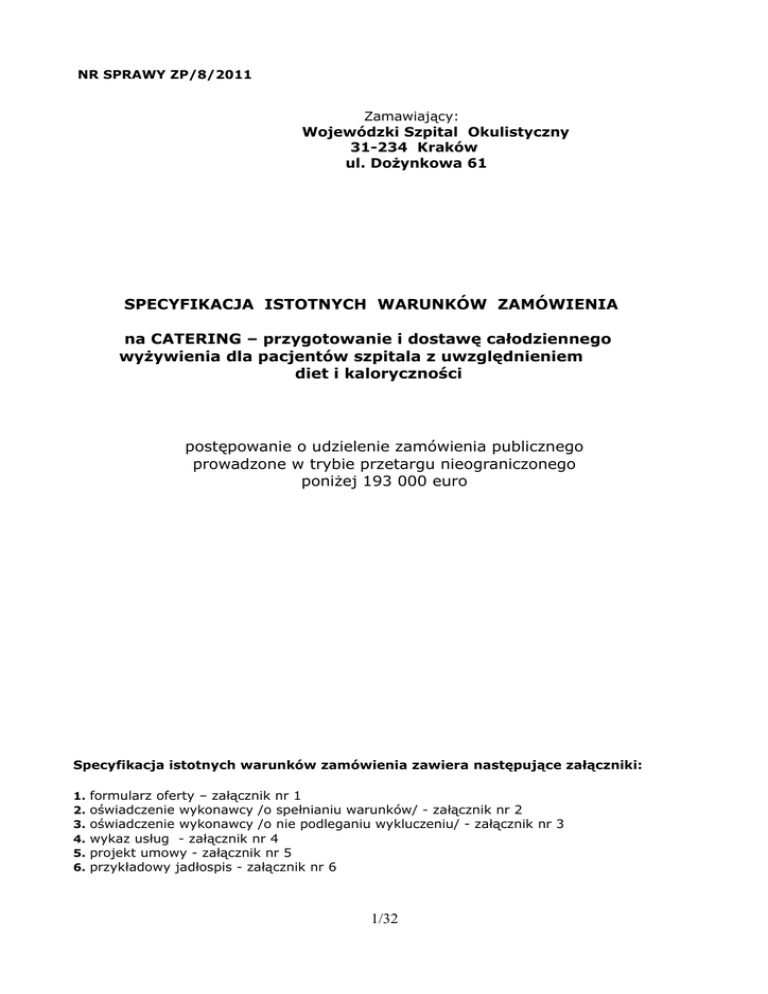 NR SPRAWY ZP/8/2011

Zamawiający:
Wojewódzki Szpital Okulistyczny
31-234 Kraków
ul. Dożynkowa 61

SPECYFIKACJA ISTOTNYCH WARUNKÓW ZAMÓWIENIA

na CATERING – przygotowanie i dostawę całodziennego wyżywienia dla pacjentów szpitala z uwzględnieniem diet i kaloryczności

postępowanie o udzielenie zamówienia publicznego prowadzone w trybie przetargu nieograniczonego poniżej 193 000 euro

Specyfikacja istotnych warunków zamówienia zawiera następujące załączniki:

1. formularz oferty – załącznik nr 1
2. oświadczenie wykonawcy /o spełnianiu warunków/ - załącznik nr 2
3. oświadczenie wykonawcy /o nie podleganiu wykluczeniu/ - załącznik nr 3
4. wykaz usług - załącznik nr 4
5. projekt umowy - załącznik nr 5
6. przykładowy jadłospis - załącznik nr 6

1/32